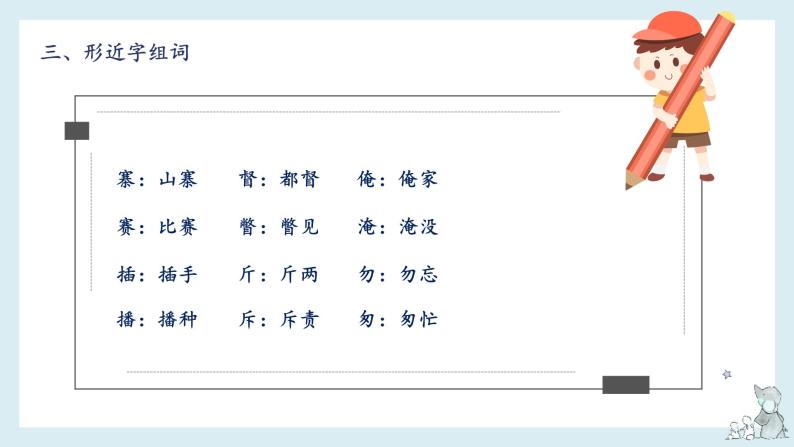 三、形近字组词

寨：山寨　督：都督　俺：俺家

赛：比赛　瞥：瞥见　淹：淹没

插：插手　斤：斤两　勿：勿忘

播：播种　斥：斥责　匆：匆忙